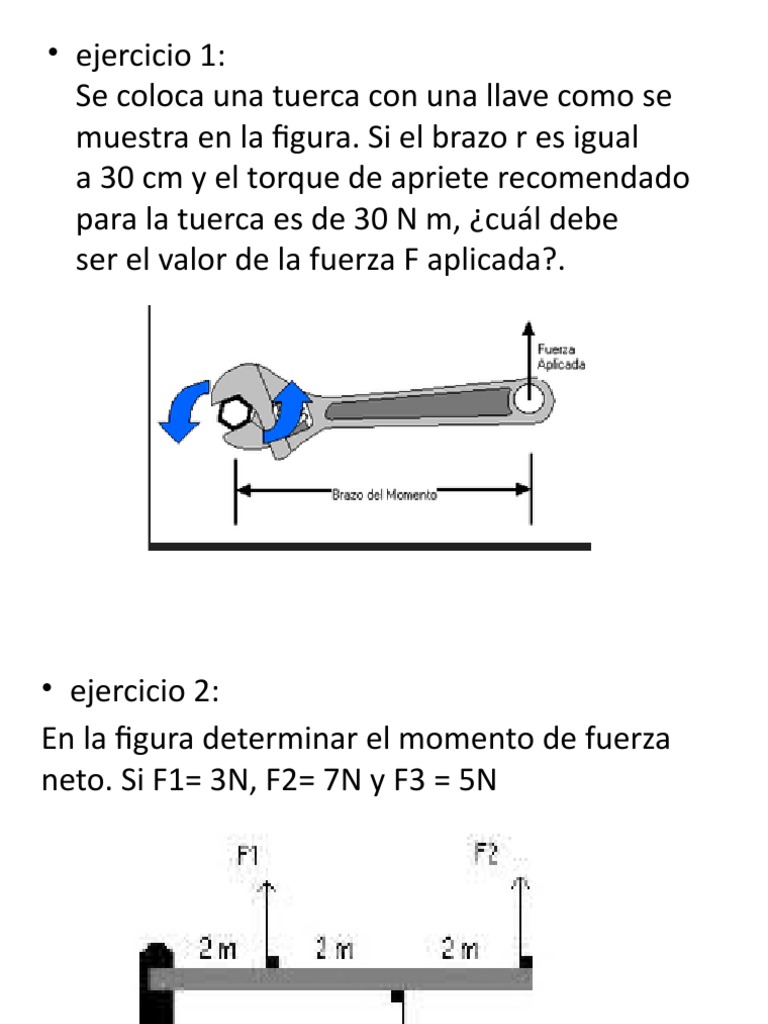 • ejercicio 1:
Se coloca una tuerca con una llave como se muestra en la figura. Si el brazo r es igual a 30 cm y el torque de apriete recomendado para la tuerca es de 30 N m, ¿cuál debe ser el valor de la fuerza F aplicada?.

Fuerza Aplicada

Brazo del Momento

• ejercicio 2:
En la figura determinar el momento de fuerza neto. Si F1= 3N, F2= 7N y F3 = 5N

F1

F2

2 m

2 m

2 m